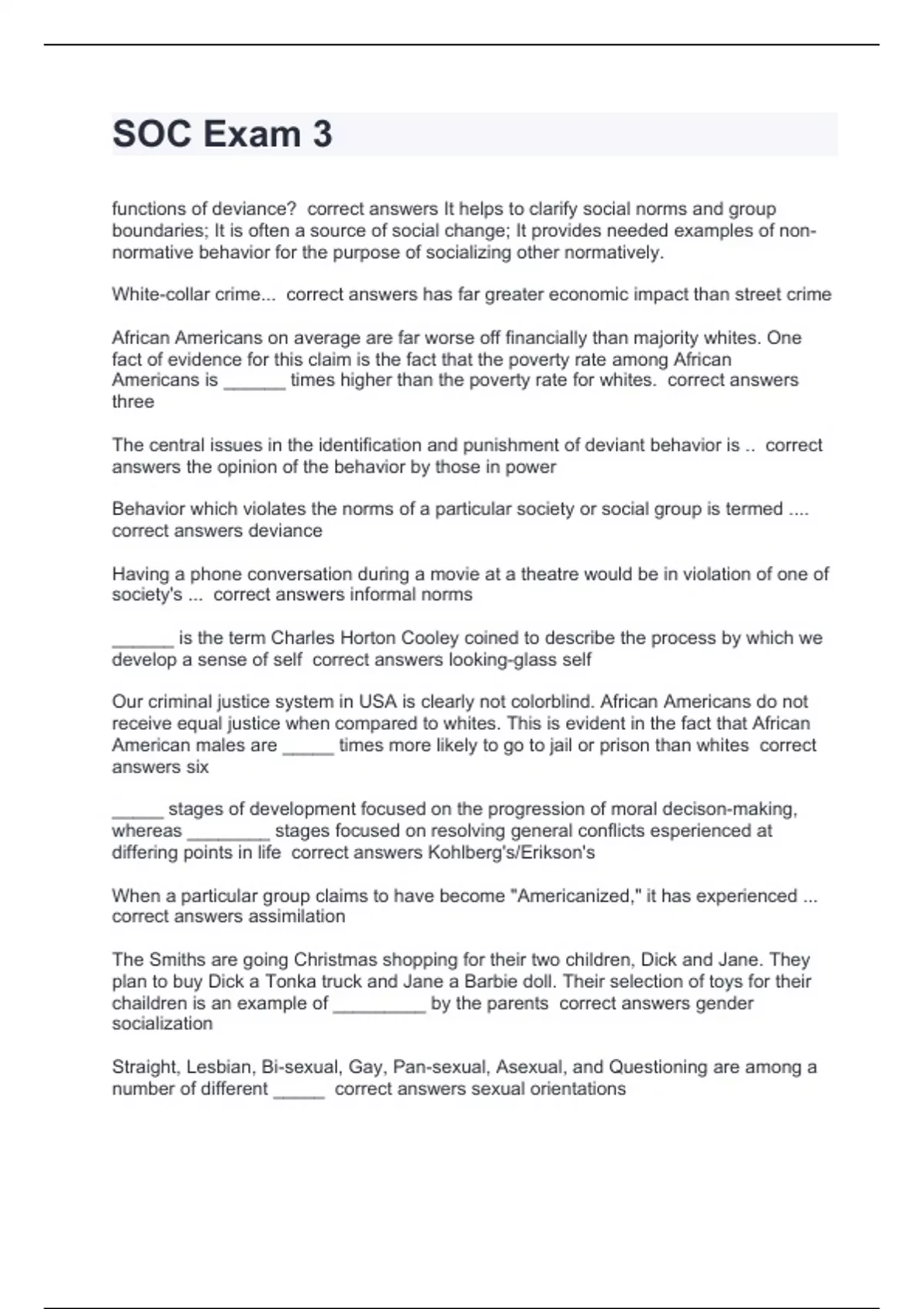 SOC Exam 3

functions of deviance? correct answers It helps to clarify social norms and group boundaries; It is often a source of social change; It provides needed examples of non-normative behavior for the purpose of socializing other normatively.

White-collar crime... correct answers has far greater economic impact than street crime

African Americans on average are far worse off financially than majority whites. One fact of evidence for this claim is the fact that the poverty rate among African Americans is ______ times higher than the poverty rate for whites. correct answers three

The central issues in the identification and punishment of deviant behavior is .. correct answers the opinion of the behavior by those in power

Behavior which violates the norms of a particular society or social group is termed .... correct answers deviance

Having a phone conversation during a movie at a theatre would be in violation of one of society's ... correct answers informal norms

______ is the term Charles Horton Cooley coined to describe the process by which we develop a sense of self correct answers looking-glass self

Our criminal justice system in USA is clearly not colorblind. African Americans do not receive equal justice when compared to whites. This is evident in the fact that African American males are _____ times more likely to go to jail or prison than whites correct answers six

_____ stages of development focused on the progression of moral decison-making, whereas ________ stages focused on resolving general conflicts esperienced at differing points in life correct answers Kohlberg's/Erikson's

When a particular group claims to have become "Americanized," it has experienced ... correct answers assimilation

The Smiths are going Christmas shopping for their two children, Dick and Jane. They plan to buy Dick a Tonka truck and Jane a Barbie doll. Their selection of toys for their chaildren is an example of _________ by the parents correct answers gender socialization

Straight, Lesbian, Bi-sexual, Gay, Pan-sexual, Asexual, and Questioning are among a number of different _____ correct answers sexual orientations